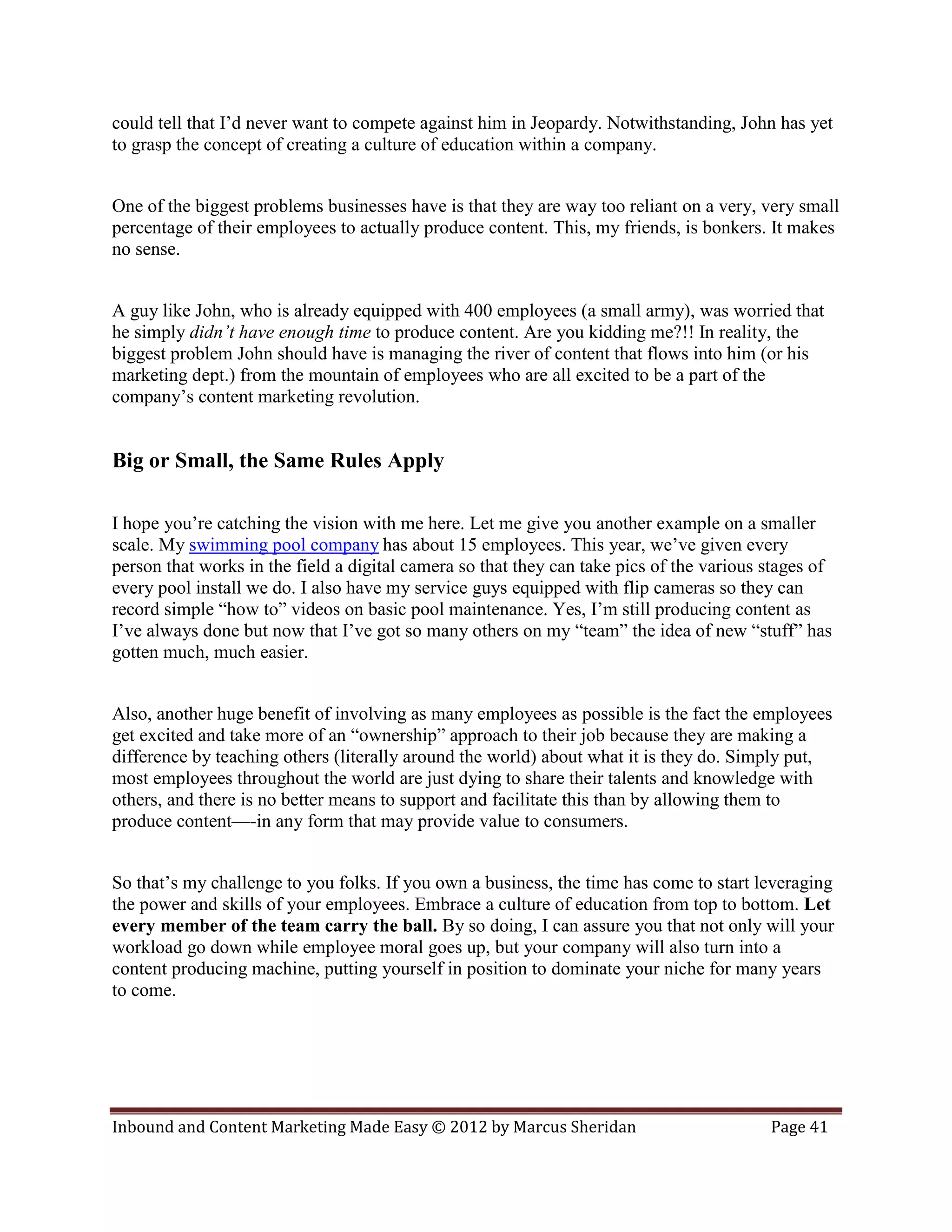 could tell that I'd never want to compete against him in Jeopardy. Notwithstanding, John has yet to grasp the concept of creating a culture of education within a company.

One of the biggest problems businesses have is that they are way too reliant on a very, very small percentage of their employees to actually produce content. This, my friends, is bonkers. It makes no sense.

A guy like John, who is already equipped with 400 employees (a small army), was worried that he simply didn't have enough time to produce content. Are you kidding me?!! In reality, the biggest problem John should have is managing the river of content that flows into him (or his marketing dept.) from the mountain of employees who are all excited to be a part of the company's content marketing revolution.

Big or Small, the Same Rules Apply

I hope you're catching the vision with me here. Let me give you another example on a smaller scale. My swimming pool company has about 15 employees. This year, we've given every person that works in the field a digital camera so that they can take pics of the various stages of every pool install we do. I also have my service guys equipped with flip cameras so they can record simple "how to" videos on basic pool maintenance. Yes, I'm still producing content as I've always done but now that I've got so many others on my "team" the idea of new "stuff" has gotten much, much easier.

Also, another huge benefit of involving as many employees as possible is the fact the employees get excited and take more of an "ownership" approach to their job because they are making a difference by teaching others (literally around the world) about what it is they do. Simply put, most employees throughout the world are just dying to share their talents and knowledge with others, and there is no better means to support and facilitate this than by allowing them to produce content—-in any form that may provide value to consumers.

So that's my challenge to you folks. If you own a business, the time has come to start leveraging the power and skills of your employees. Embrace a culture of education from top to bottom. Let every member of the team carry the ball. By so doing, I can assure you that not only will your workload go down while employee moral goes up, but your company will also turn into a content producing machine, putting yourself in position to dominate your niche for many years to come.

Inbound and Content Marketing Made Easy © 2012 by Marcus Sheridan Page 41